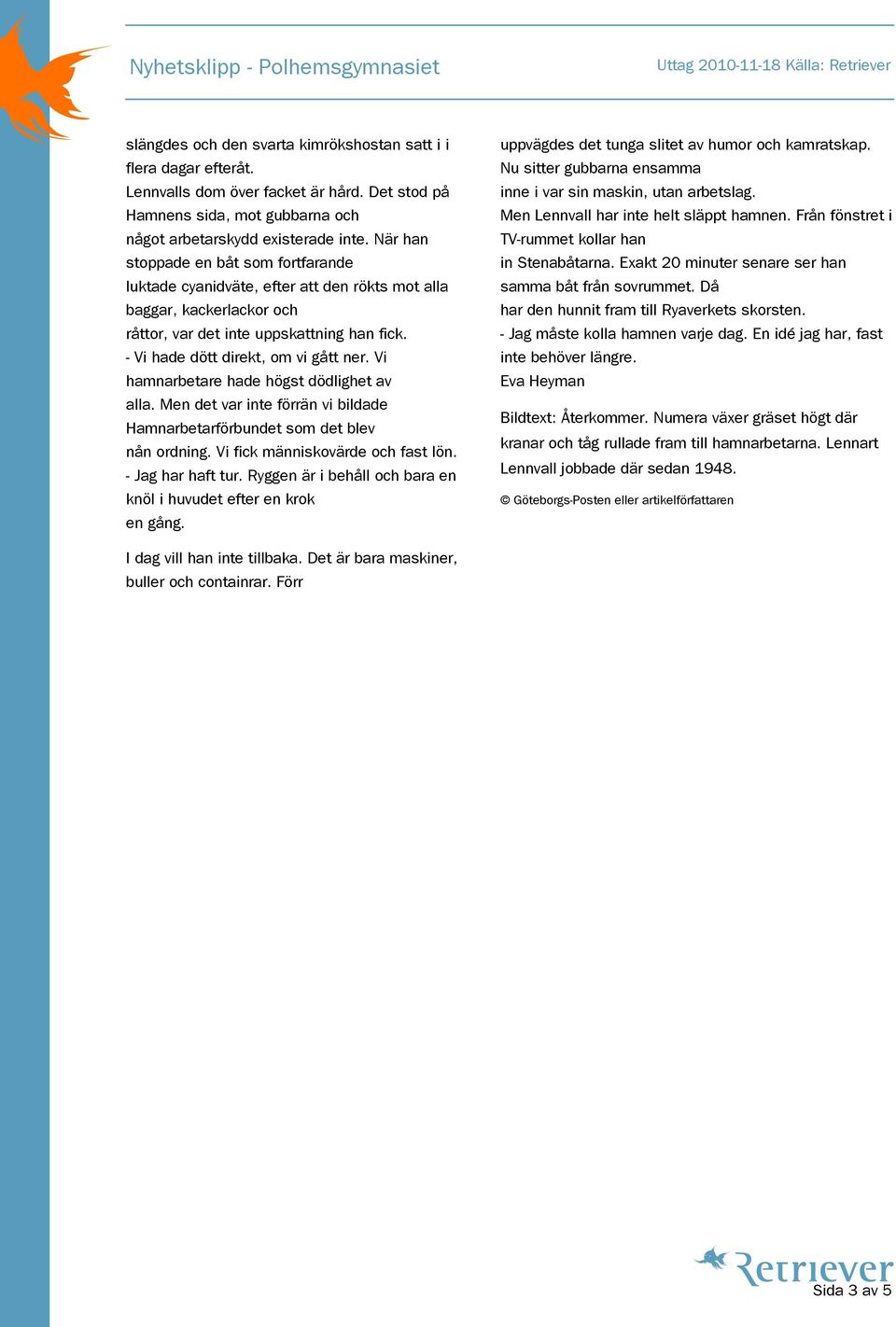 Nyhetsklipp - Polhemsgymnasiet

Uttag 2010-11-18 Källa: Retriever

slängdes och den svarta kimrökshostan satt i i flera dagar efteråt.
Lennvalls dom över facket är hård. Det stod på Hamnens sida, mot gubbarna och något arbetarskydd existerade inte. När han stoppade en båt som fortfarande luktade cyanidväte, efter att den rökts mot alla baggar, kackerlackor och råttor, var det inte uppskattning han fick.
- Vi hade dött direkt, om vi gått ner. Vi hamnarbetare hade högst dödlighet av alla. Men det var inte förrän vi bildade Hamnarbetarförbundet som det blev nån ordning. Vi fick människovärde och fast lön.
- Jag har haft tur. Ryggen är i behåll och bara en knöl i huvudet efter en krok en gång.

I dag vill han inte tillbaka. Det är bara maskiner, buller och containrar. Förr uppvägdes det tunga slitet av humor och kamratskap.
Nu sitter gubbarna ensamma inne i var sin maskin, utan arbetslag.
Men Lennvall har inte helt släppt hamnen. Från fönstret i TV-rummet kollar han in Stenabåtarna. Exakt 20 minuter senare ser han samma båt från sovrummet. Då har den hunnit fram till Ryaverkets skorsten.
- Jag måste kolla hamnen varje dag. En idé jag har, fast inte behöver längre.
Eva Heyman

Bildtext: Återkommer. Numera växer gräset högt där kranar och tåg rullade fram till hamnarbetarna. Lennart Lennvall jobbade där sedan 1948.

© Göteborgs-Posten eller artikelförfattaren

Retriever
Sida 3 av 5